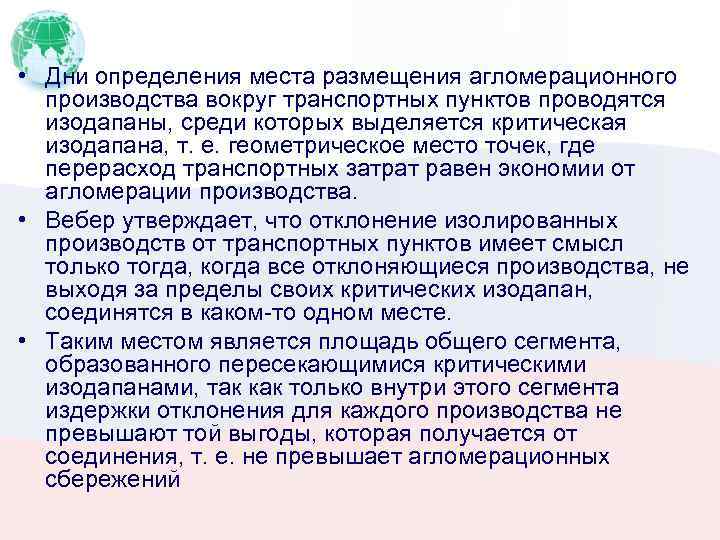 • Дни определения места размещения агломерационного производства вокруг транспортных пунктов проводятся изодапаны, среди которых выделяется критическая изодапана, т. е. геометрическое место точек, где перерасход транспортных затрат равен экономии от агломерации производства.

• Вебер утверждает, что отклонение изолированных производств от транспортных пунктов имеет смысл только тогда, когда все отклоняющиеся производства, не выходя за пределы своих критических изодапан, соединятся в каком-то одном месте.

• Таким местом является площадь общего сегмента, образованного пересекающимися критическими изодапанами, так как только внутри этого сегмента издержки отклонения для каждого производства не превышают той выгоды, которая получается от соединения, т. е. не превышает агломерационных сбережений